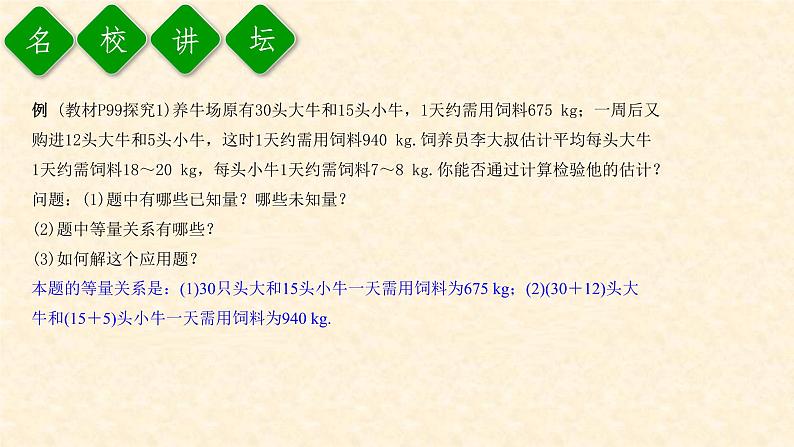 名 校 讲 坛

例 (教材P99探究1)养牛场原有30头大牛和15头小牛，1天约需用饲料675 kg；一周后又购进12头大牛和5头小牛，这时1天约需用饲料940 kg.饲养员李大叔估计平均每头大牛1天约需饲料18～20 kg，每头小牛1天约需饲料7～8 kg.你能否通过计算检验他的估计？
问题：(1)题中有哪些已知量？哪些未知量？
(2)题中等量关系有哪些？
(3)如何解这个应用题？
本题的等量关系是：(1)30只头大和15头小牛一天需用饲料为675 kg；(2)(30＋12)头大牛和(15＋5)头小牛一天需用饲料为940 kg.